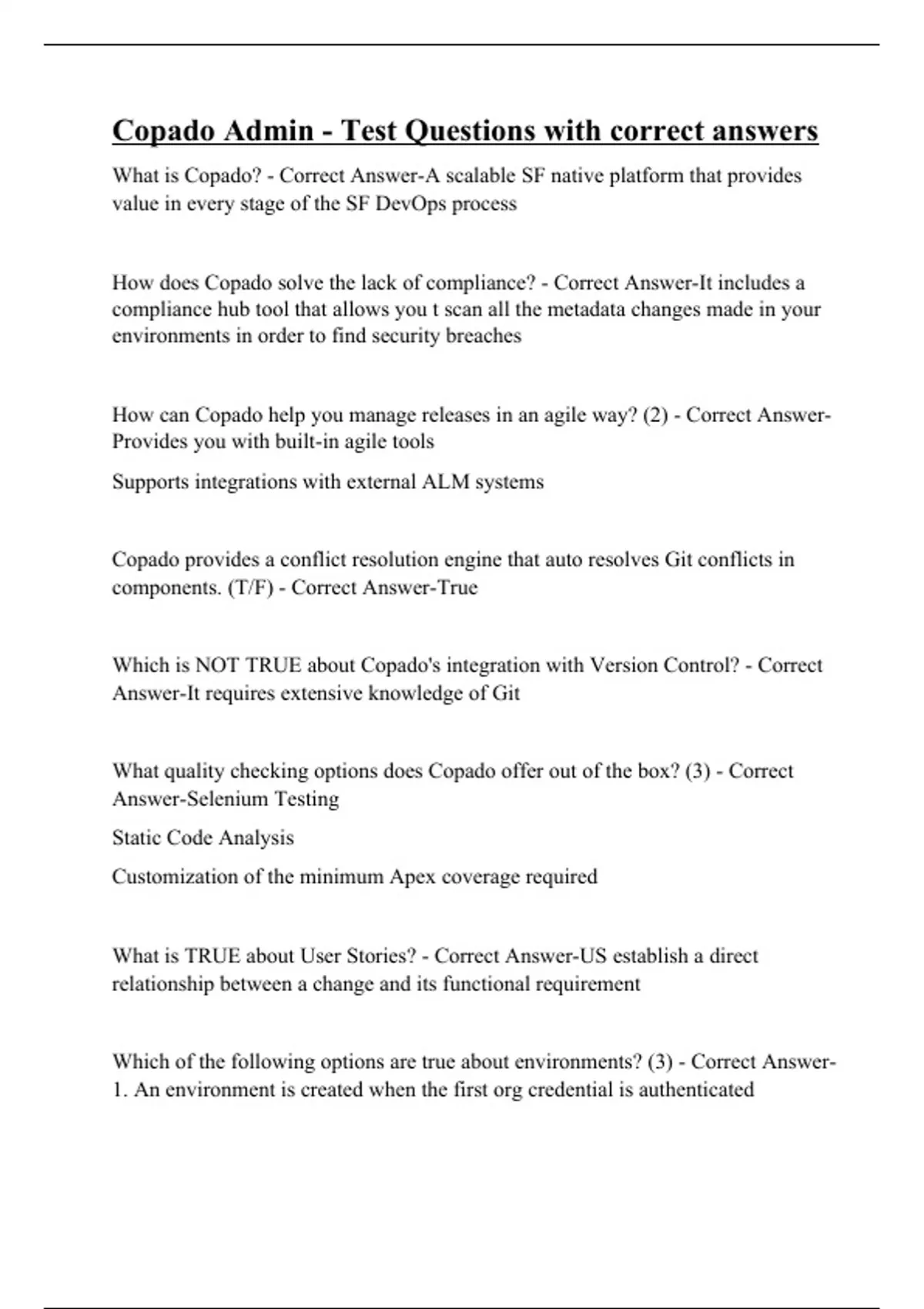 Copado Admin - Test Questions with correct answers

What is Copado? - Correct Answer-A scalable SF native platform that provides value in every stage of the SF DevOps process

How does Copado solve the lack of compliance? - Correct Answer-It includes a compliance hub tool that allows you t scan all the metadata changes made in your environments in order to find security breaches

How can Copado help you manage releases in an agile way? (2) - Correct Answer-Provides you with built-in agile tools

Supports integrations with external ALM systems

Copado provides a conflict resolution engine that auto resolves Git conflicts in components. (T/F) - Correct Answer-True

Which is NOT TRUE about Copado's integration with Version Control? - Correct Answer-It requires extensive knowledge of Git

What quality checking options does Copado offer out of the box? (3) - Correct Answer-Selenium Testing

Static Code Analysis

Customization of the minimum Apex coverage required

What is TRUE about User Stories? - Correct Answer-US establish a direct relationship between a change and its functional requirement

Which of the following options are true about environments? (3) - Correct Answer-1. An environment is created when the first org credential is authenticated